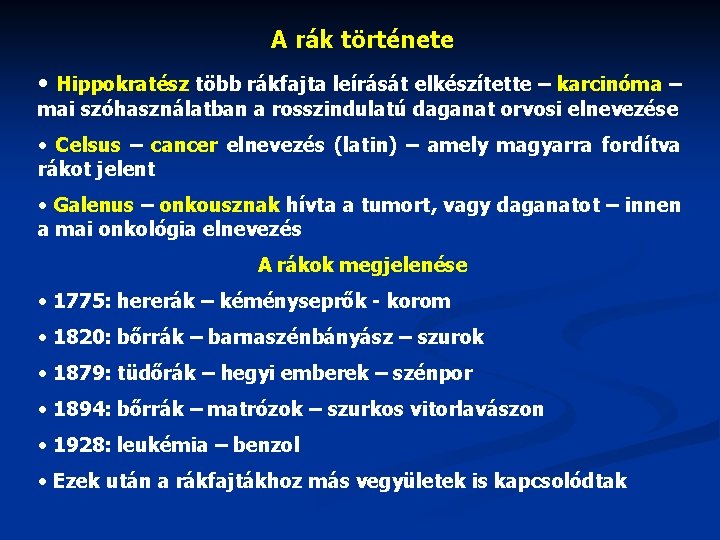 A rák története

• Hippokratész több rákfajta leírását elkészítette – karcinóma – mai szóhasználatban a rosszindulatú daganat orvosi elnevezése

• Celsus – cancer elnevezés (latin) – amely magyarra fordítva rákot jelent

• Galenus – onkousznak hívta a tumort, vagy daganatot – innen a mai onkológia elnevezés

A rákok megjelenése

• 1775: hererák – kéményseprők - korom

• 1820: bőrrák – barnaszénbányász – szurok

• 1879: tüdőrák – hegyi emberek – szénpor

• 1894: bőrrák – matrózok – szurkos vitorlavászon

• 1928: leukémia – benzol

• Ezek után a rákfajtákhoz más vegyületek is kapcsolódtak